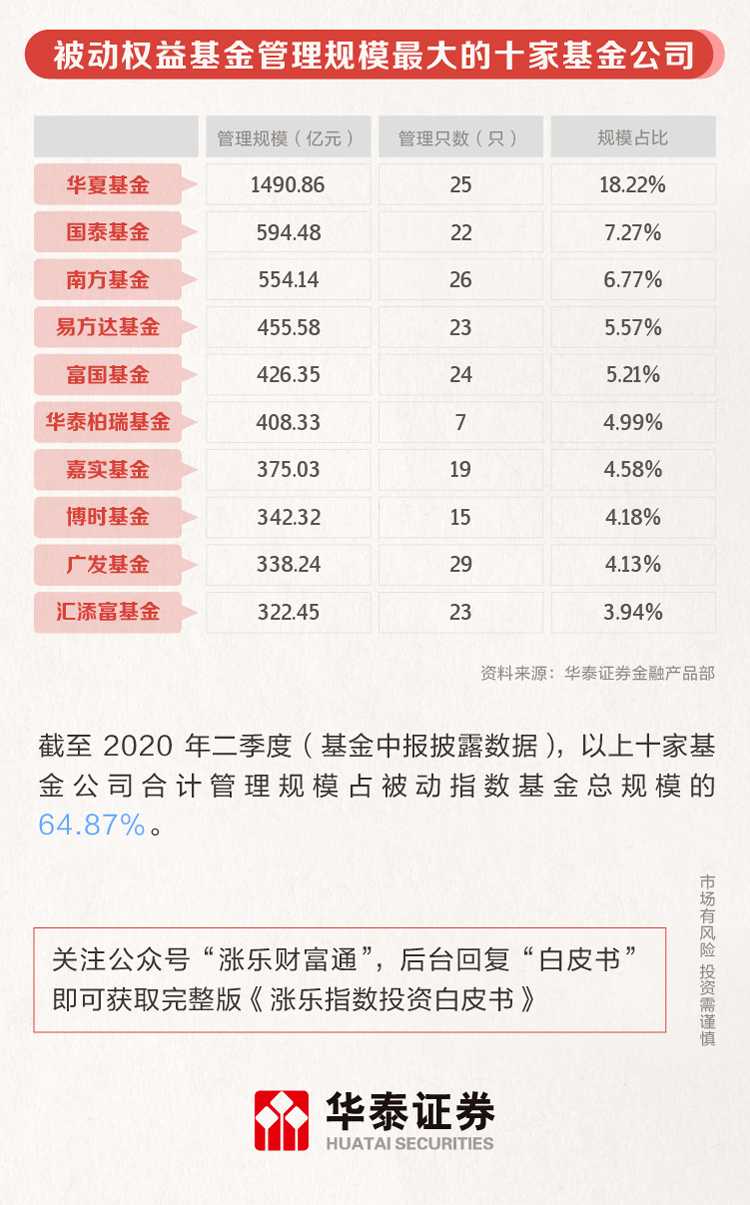 被动权益基金管理规模最大的十家基金公司

| | 管理规模（亿元） | 管理只数（只） | 规模占比 |
|---|---|---|---|
| 华夏基金 | 1490.86 | 25 | 18.22% |
| 国泰基金 | 594.48 | 22 | 7.27% |
| 南方基金 | 554.14 | 26 | 6.77% |
| 易方达基金 | 455.58 | 23 | 5.57% |
| 富国基金 | 426.35 | 24 | 5.21% |
| 华泰柏瑞基金 | 408.33 | 7 | 4.99% |
| 嘉实基金 | 375.03 | 19 | 4.58% |
| 博时基金 | 342.32 | 15 | 4.18% |
| 广发基金 | 338.24 | 29 | 4.13% |
| 汇添富基金 | 322.45 | 23 | 3.94% |

资料来源：华泰证券金融产品部

截至 2020 年二季度（基金中报披露数据），以上十家基金公司合计管理规模占被动指数基金总规模的 64.87%。

市场有风险 投资需谨慎

关注公众号“涨乐财富通”，后台回复“白皮书”即可获取完整版《涨乐指数投资白皮书》

华泰证券
HUATAI SECURITIES